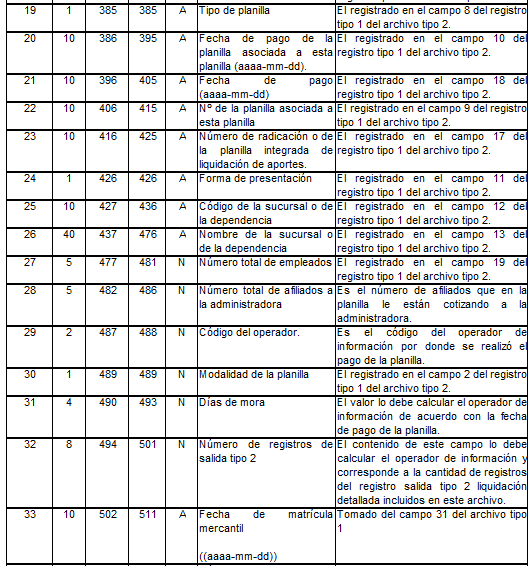 | 19 | 1 | 385 | 385 | A | Tipo de planilla | El registrado en el campo 8 del registro tipo 1 del archivo tipo 2. |
|---|---|---|---|---|---|---|
| 20 | 10 | 386 | 395 | A | Fecha de pago de la planilla asociada a esta planilla (aaaa-mm-dd). | El registrado en el campo 10 del registro tipo 1 del archivo tipo 2. |
| 21 | 10 | 396 | 405 | A | Fecha de pago (aaaa-mm-dd) | El registrado en el campo 18 del registro tipo 1 del archivo tipo 2. |
| 22 | 10 | 406 | 415 | A | N° de la planilla asociada a esta planilla | El registrado en el campo 9 del registro tipo 1 del archivo tipo 2. |
| 23 | 10 | 416 | 425 | A | Número de radicación o de la planilla integrada de liquidación de aportes. | El registrado en el campo 17 del registro tipo 1 del archivo tipo 2. |
| 24 | 1 | 426 | 426 | A | Forma de presentación | El registrado en el campo 11 del registro tipo 1 del archivo tipo 2. |
| 25 | 10 | 427 | 436 | A | Código de la sucursal o de la dependencia | El registrado en el campo 12 del registro tipo 1 del archivo tipo 2. |
| 26 | 40 | 437 | 476 | A | Nombre de la sucursal o de la dependencia | El registrado en el campo 13 del registro tipo 1 del archivo tipo 2. |
| 27 | 5 | 477 | 481 | N | Número total de empleados | El registrado en el campo 19 del registro tipo 1 del archivo tipo 2. |
| 28 | 5 | 482 | 486 | N | Número total de afiliados a la administradora | Es el número de afiliados que en la planilla le están cotizando a la administradora. |
| 29 | 2 | 487 | 488 | N | Código del operador. | Es el código del operador de información por donde se realizó el pago de la planilla. |
| 30 | 1 | 489 | 489 | N | Modalidad de la planilla | El registrado en el campo 2 del registro tipo 1 del archivo tipo 2. |
| 31 | 4 | 490 | 493 | N | Días de mora | El valor lo debe calcular el operador de información de acuerdo con la fecha de pago de la planilla. |
| 32 | 8 | 494 | 501 | N | Número de registros de salida tipo 2 | El contenido de este campo lo debe calcular el operador de información y corresponde a la cantidad de registros del registro salida tipo 2 liquidación detallada incluidos en este archivo. |
| 33 | 10 | 502 | 511 | A | Fecha de matrícula mercantil ((aaaa-mm-dd)) | Tomado del campo 31 del archivo tipo 1 |